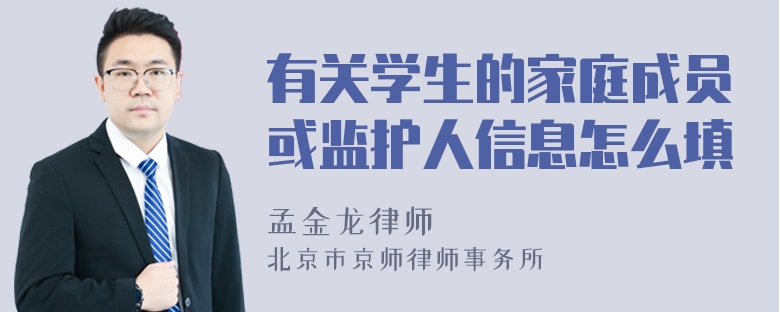 有关学生的家庭成员或监护人信息怎么填

孟金龙律师
北京市京师律师事务所